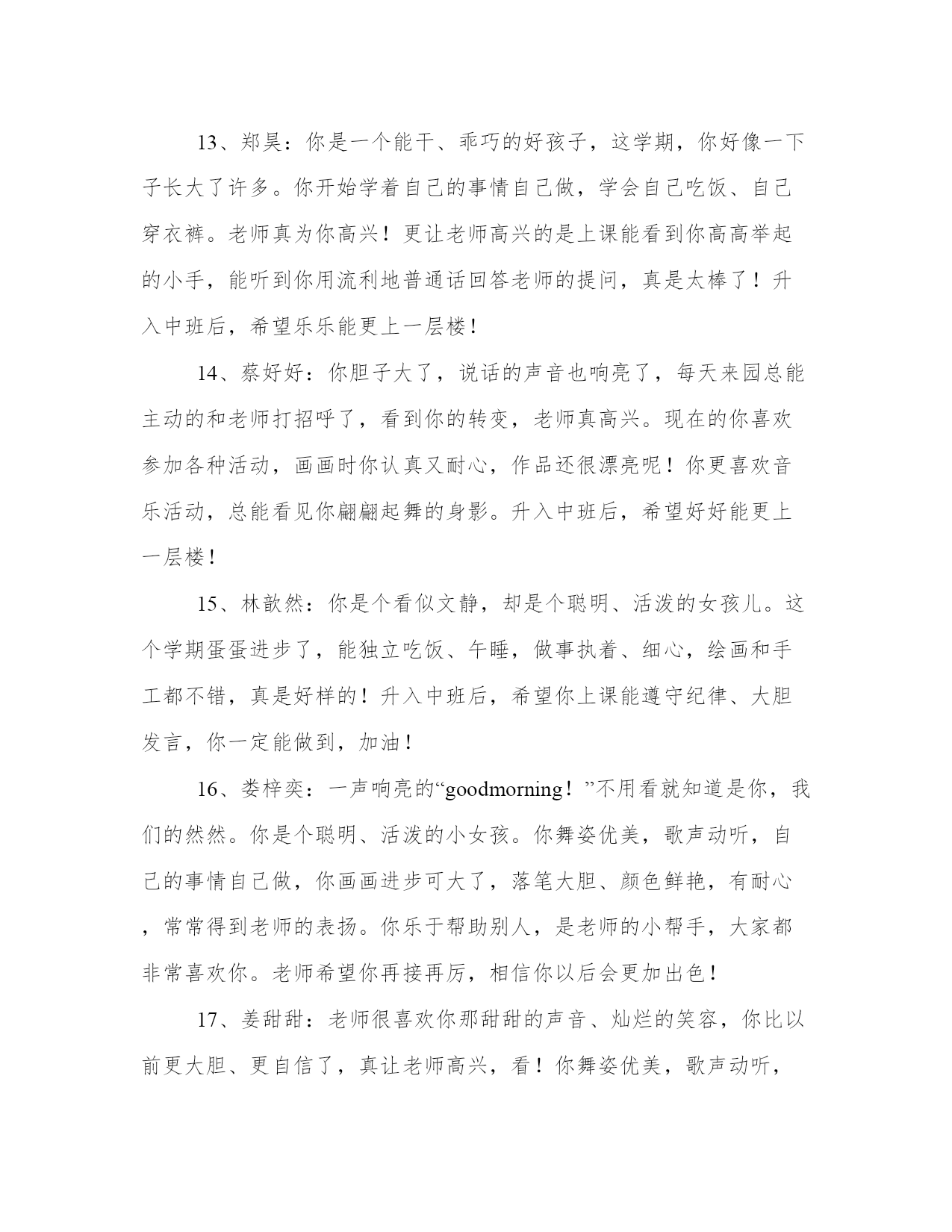 13、郑昊：你是一个能干、乖巧的好孩子，这学期，你好像一下子长大了许多。你开始学着自己的事情自己做，学会自己吃饭、自己穿衣裤。老师真为你高兴！更让老师高兴的是上课能看到你高高举起的小手，能听到你用流利地普通话回答老师的提问，真是太棒了！升入中班后，希望乐乐能更上一层楼！

14、蔡好好：你胆子大了，说话的声音也响亮了，每天来园总能主动的和老师打招呼了，看到你的转变，老师真高兴。现在的你喜欢参加各种活动，画画时你认真又耐心，作品还很漂亮呢！你更喜欢音乐活动，总能看见你翩翩起舞的身影。升入中班后，希望好好能更上一层楼！

15、林歆然：你是个看似文静，却是个聪明、活泼的女孩儿。这个学期蛋蛋进步了，能独立吃饭、午睡，做事执着、细心，绘画和手工都不错，真是好样的！升入中班后，希望你上课能遵守纪律、大胆发言，你一定能做到，加油！

16、娄梓奕：一声响亮的“goodmorning！”不用看就知道是你，我们的然然。你是个聪明、活泼的小女孩。你舞姿优美，歌声动听，自己的事情自己做，你画画进步可大了，落笔大胆、颜色鲜艳，有耐心，常常得到老师的表扬。你乐于帮助别人，是老师的小帮手，大家都非常喜欢你。老师希望你再接再厉，相信你以后会更加出色！

17、姜甜甜：老师很喜欢你那甜甜的声音、灿烂的笑容，你比以前更大胆、更自信了，真让老师高兴，看！你舞姿优美，歌声动听，